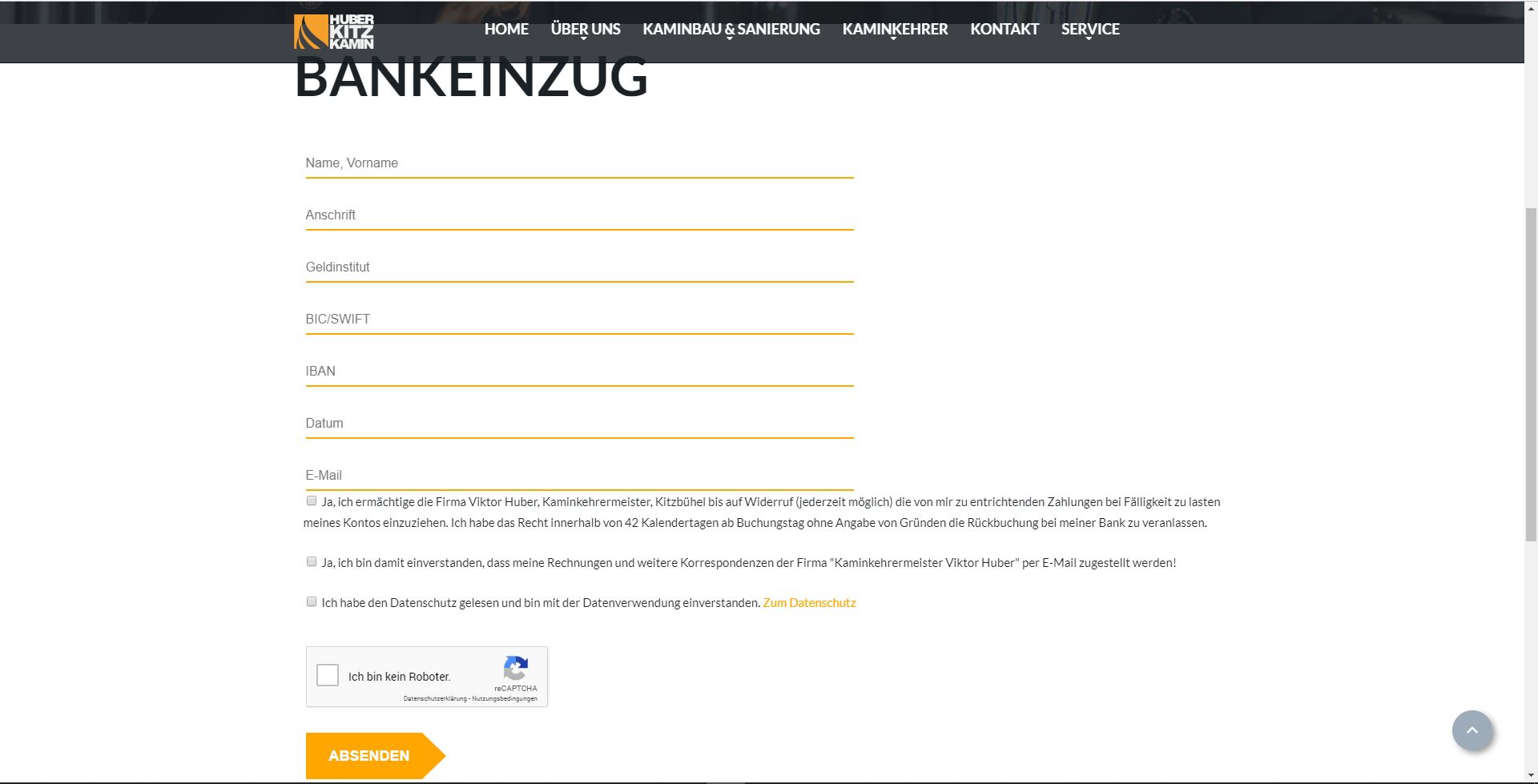 HUBER KITZ KAMIN

HOME ÜBER UNS KAMINBAU & SANIERUNG KAMINKEHRER KONTAKT SERVICE

BANKEINZUG

Name, Vorname

Anschrift

Geldinstitut

BIC/SWIFT

IBAN

Datum

E-Mail

Ja, ich ermächtige die Firma Viktor Huber, Kaminkehrermeister, Kitzbühel bis auf Widerruf (jederzeit möglich) die von mir zu entrichtenden Zahlungen bei Fälligkeit zu lasten meines Kontos einzuziehen. Ich habe das Recht innerhalb von 42 Kalendertagen ab Buchungstag ohne Angabe von Gründen die Rückbuchung bei meiner Bank zu veranlassen.

Ja, ich bin damit einverstanden, dass meine Rechnungen und weitere Korrespondenzen der Firma "Kaminkehrermeister Viktor Huber" per E-Mail zugestellt werden!

Ich habe den Datenschutz gelesen und bin mit der Datenverwendung einverstanden. Zum Datenschutz

Ich bin kein Roboter.

reCAPTCHA

Datenschutzerklärung - Nutzungsbedingungen

ABSENDEN